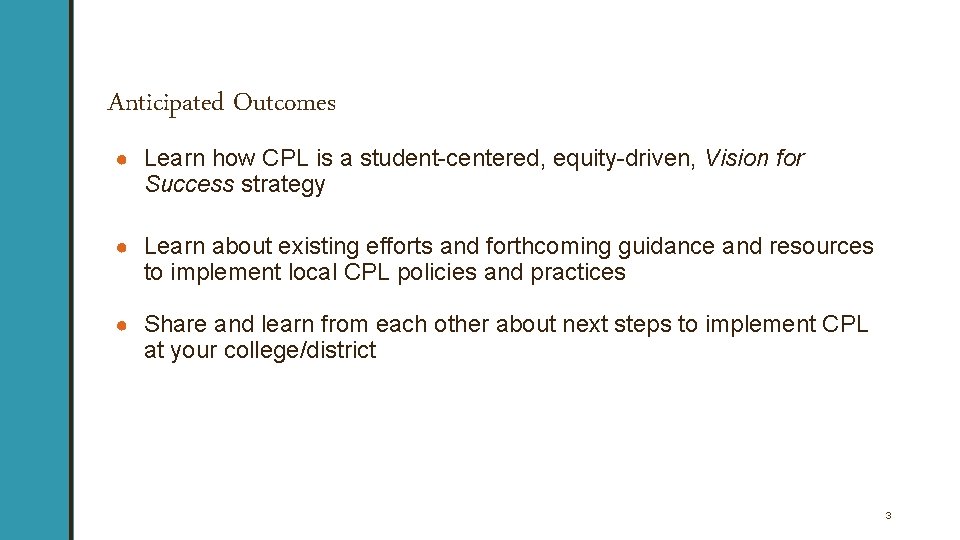 Anticipated Outcomes

● Learn how CPL is a student-centered, equity-driven, Vision for Success strategy

● Learn about existing efforts and forthcoming guidance and resources to implement local CPL policies and practices

● Share and learn from each other about next steps to implement CPL at your college/district

3